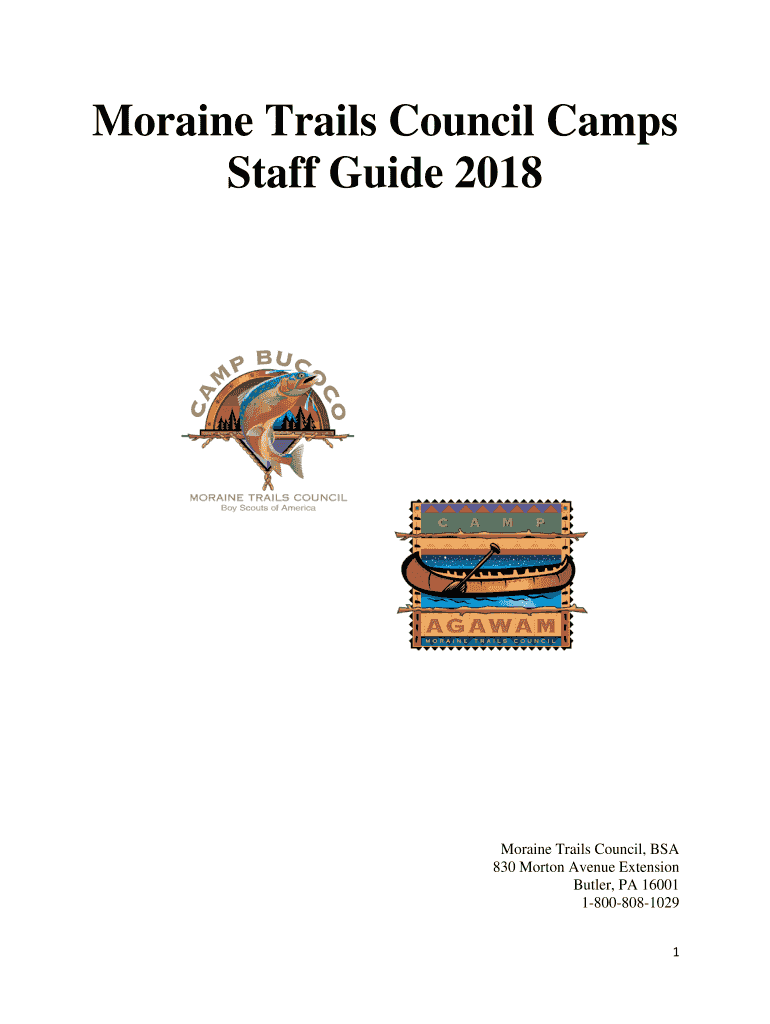 Moraine Trails Council Camps
Staff Guide 2018

CAMP BUCOCO
MORAINE TRAILS COUNCIL
Boy Scouts of America

CAMP
AGAWAM
MORAINE TRAILS COUNCIL

Moraine Trails Council, BSA
830 Morton Avenue Extension
Butler, PA 16001
1-800-808-1029

1